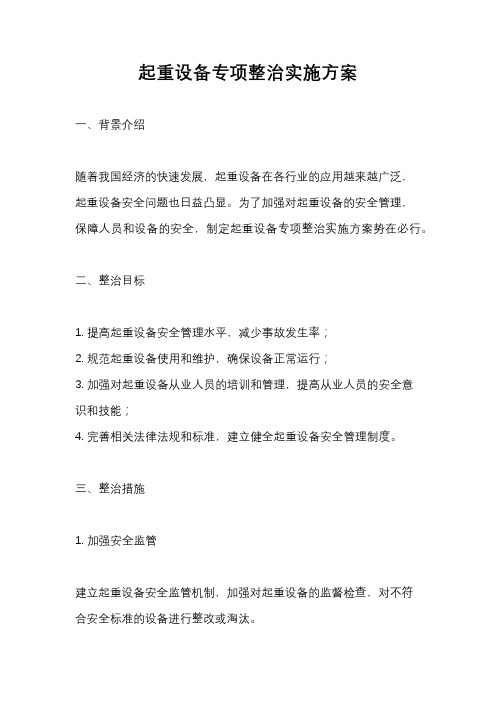 起重设备专项整治实施方案

一、背景介绍

随着我国经济的快速发展，起重设备在各行业的应用越来越广泛，起重设备安全问题也日益凸显。为了加强对起重设备的安全管理，保障人员和设备的安全，制定起重设备专项整治实施方案势在必行。

二、整治目标

1. 提高起重设备安全管理水平，减少事故发生率；
2. 规范起重设备使用和维护，确保设备正常运行；
3. 加强对起重设备从业人员的培训和管理，提高从业人员的安全意识和技能；
4. 完善相关法律法规和标准，建立健全起重设备安全管理制度。

三、整治措施

1. 加强安全监管

建立起重设备安全监管机制，加强对起重设备的监督检查，对不符合安全标准的设备进行整改或淘汰。